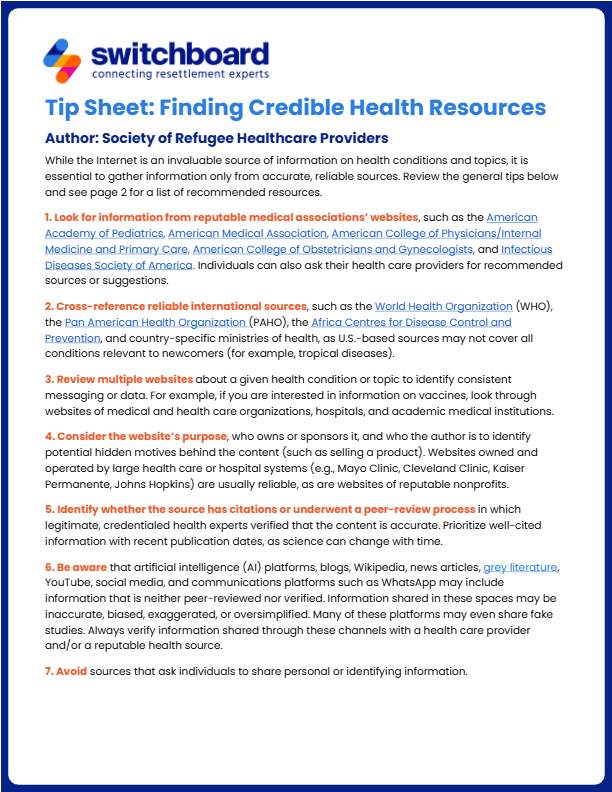 switchboard
connecting resettlement experts

Tip Sheet: Finding Credible Health Resources

Author: Society of Refugee Healthcare Providers

While the Internet is an invaluable source of information on health conditions and topics, it is essential to gather information only from accurate, reliable sources. Review the general tips below and see page 2 for a list of recommended resources.

1. Look for information from reputable medical associations' websites, such as the American Academy of Pediatrics, American Medical Association, American College of Physicians/Internal Medicine and Primary Care, American College of Obstetricians and Gynecologists, and Infectious Diseases Society of America. Individuals can also ask their health care providers for recommended sources or suggestions.

2. Cross-reference reliable international sources, such as the World Health Organization (WHO), the Pan American Health Organization (PAHO), the Africa Centres for Disease Control and Prevention, and country-specific ministries of health, as U.S.-based sources may not cover all conditions relevant to newcomers (for example, tropical diseases).

3. Review multiple websites about a given health condition or topic to identify consistent messaging or data. For example, if you are interested in information on vaccines, look through websites of medical and health care organizations, hospitals, and academic medical institutions.

4. Consider the website's purpose, who owns or sponsors it, and who the author is to identify potential hidden motives behind the content (such as selling a product). Websites owned and operated by large health care or hospital systems (e.g., Mayo Clinic, Cleveland Clinic, Kaiser Permanente, Johns Hopkins) are usually reliable, as are websites of reputable nonprofits.

5. Identify whether the source has citations or underwent a peer-review process in which legitimate, credentialed health experts verified that the content is accurate. Prioritize well-cited information with recent publication dates, as science can change with time.

6. Be aware that artificial intelligence (AI) platforms, blogs, Wikipedia, news articles, grey literature, YouTube, social media, and communications platforms such as WhatsApp may include information that is neither peer-reviewed nor verified. Information shared in these spaces may be inaccurate, biased, exaggerated, or oversimplified. Many of these platforms may even share fake studies. Always verify information shared through these channels with a health care provider and/or a reputable health source.

7. Avoid sources that ask individuals to share personal or identifying information.